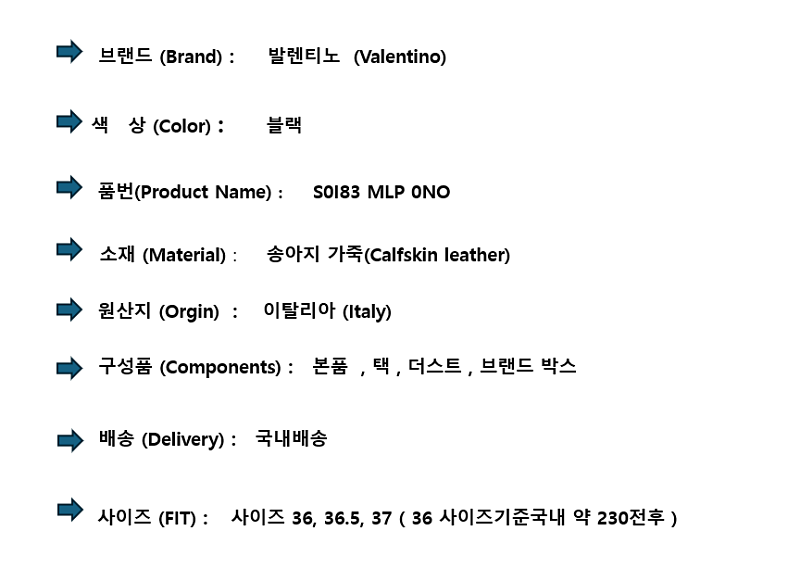 ➡ 브랜드 (Brand) : 발렌티노 (Valentino)

➡ 색 상 (Color) : 블랙

➡ 품번(Product Name) : S0I83 MLP 0NO

➡ 소재 (Material) : 송아지 가죽(Calfskin leather)

➡ 원산지 (Orgin) : 이탈리아 (Italy)

➡ 구성품 (Components) : 본품 , 택 , 더스트 , 브랜드 박스

➡ 배송 (Delivery) : 국내배송

➡ 사이즈 (FIT) : 사이즈 36, 36.5, 37 ( 36 사이즈기준국내 약 230전후 )